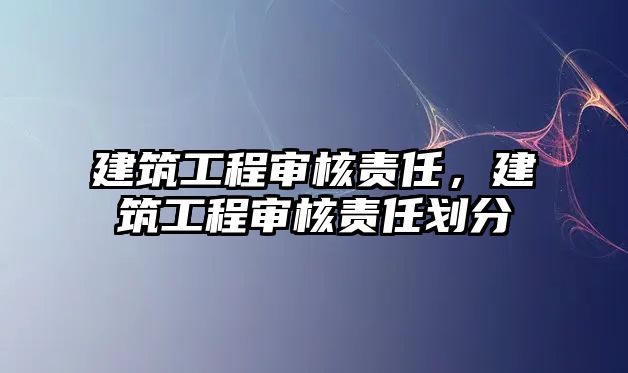 建筑工程审核责任，建筑工程审核责任划分